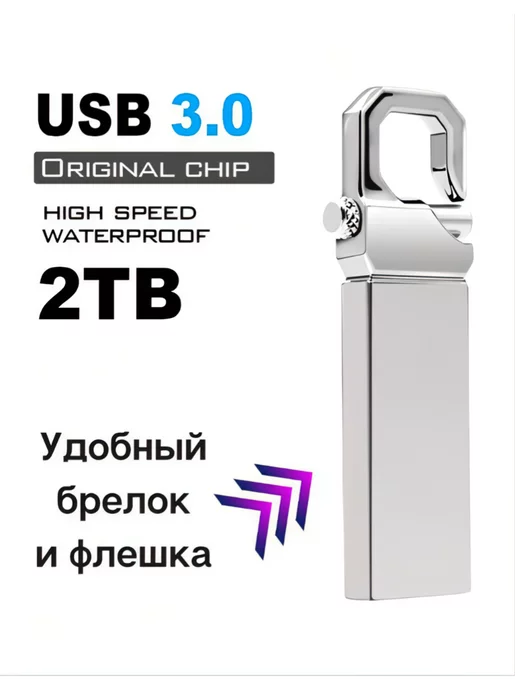 USB 3.0
ORIGINAL CHIP
HIGH SPEED
WATERPROOF
2TB

Удобный
брелок
и флешка